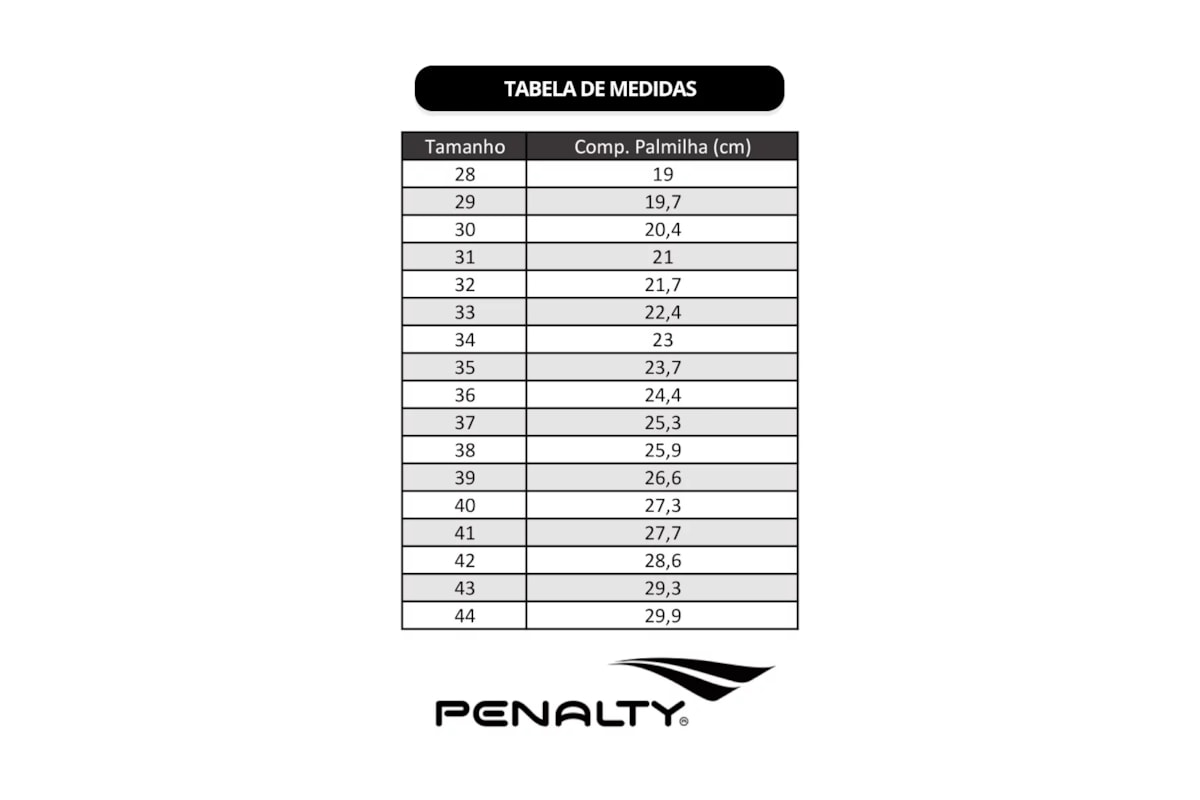 TABELA DE MEDIDAS

| Tamanho | Comp. Palmilha (cm) |
|---|---|
| 28 | 19 |
| 29 | 19,7 |
| 30 | 20,4 |
| 31 | 21 |
| 32 | 21,7 |
| 33 | 22,4 |
| 34 | 23 |
| 35 | 23,7 |
| 36 | 24,4 |
| 37 | 25,3 |
| 38 | 25,9 |
| 39 | 26,6 |
| 40 | 27,3 |
| 41 | 27,7 |
| 42 | 28,6 |
| 43 | 29,3 |
| 44 | 29,9 |

PENALTY®